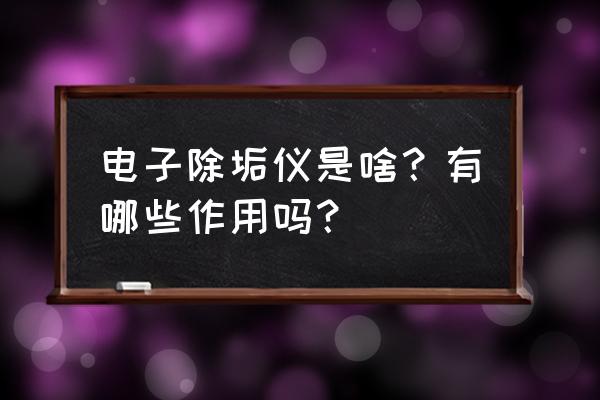 电子除垢仪是啥？有哪些作用吗？